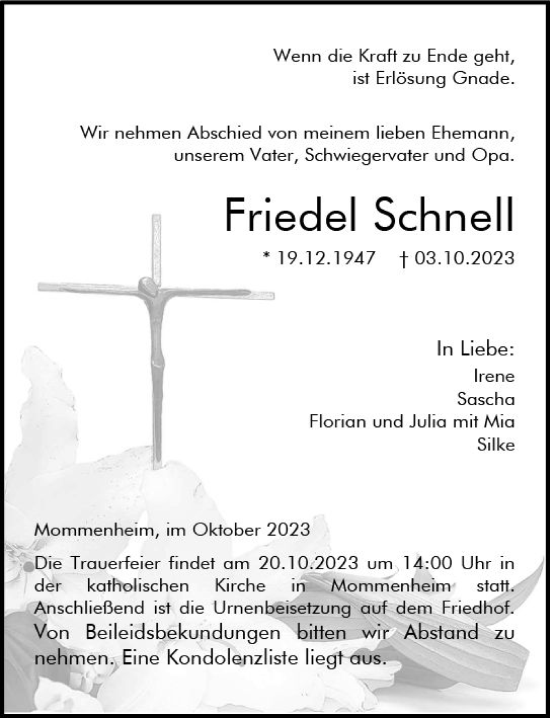 Wenn die Kraft zu Ende geht,
ist Erlösung Gnade.

Wir nehmen Abschied von meinem lieben Ehemann,
unserem Vater, Schwiegervater und Opa.

Friedel Schnell

* 19.12.1947 † 03.10.2023

In Liebe:
Irene
Sascha
Florian und Julia mit Mia
Silke

Mommenheim, im Oktober 2023

Die Trauerfeier findet am 20.10.2023 um 14:00 Uhr in der katholischen Kirche in Mommenheim statt. Anschließend ist die Urnenbeisetzung auf dem Friedhof. Von Beileidsbekundungen bitten wir Abstand zu nehmen. Eine Kondolenzliste liegt aus.